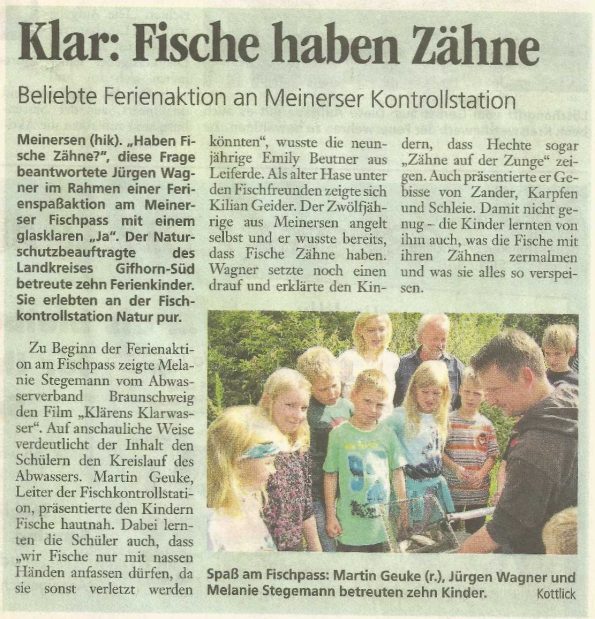 Klar: Fische haben Zähne

Beliebte Ferienaktion an Meinerser Kontrollstation

Meinersen (hik). „Haben Fische Zähne?", diese Frage beantwortete Jürgen Wagner im Rahmen einer Ferienspaßaktion am Meinerser Fischpass mit einem glasklaren „Ja". Der Naturschutzbeauftragte des Landkreises Gifhorn-Süd betreute zehn Ferienkinder. Sie erlebten an der Fischkontrollstation Natur pur.

Zu Beginn der Ferienaktion am Fischpass zeigte Melanie Stegemann vom Abwasserverband Braunschweig den Film „Klärens Klarwasser". Auf anschauliche Weise verdeutlicht der Inhalt den Schülern den Kreislauf des Abwassers. Martin Geuke, Leiter der Fischkontrollstation, präsentierte den Kindern Fische hautnah. Dabei lernten die Schüler auch, dass „wir Fische nur mit nassen Händen anfassen dürfen, da sie sonst verletzt werden könnten", wusste die neunjährige Emily Beutner aus Leiferde. Als alter Hase unter den Fischfreunden zeigte sich Kilian Geider. Der Zwölfjährige aus Meinersen angelt selbst und er wusste bereits, dass Fische Zähne haben. Wagner setzte noch einen drauf und erklärte den Kindern, dass Hechte sogar „Zähne auf der Zunge" zeigen. Auch präsentierte er Gebisse von Zander, Karpfen und Schleie. Damit nicht genug - die Kinder lernten von ihm auch, was die Fische mit ihren Zähnen zermalmen und was sie alles so verspeisen.

Spaß am Fischpass: Martin Geuke (r.), Jürgen Wagner und Melanie Stegemann betreuten zehn Kinder. Kottlick